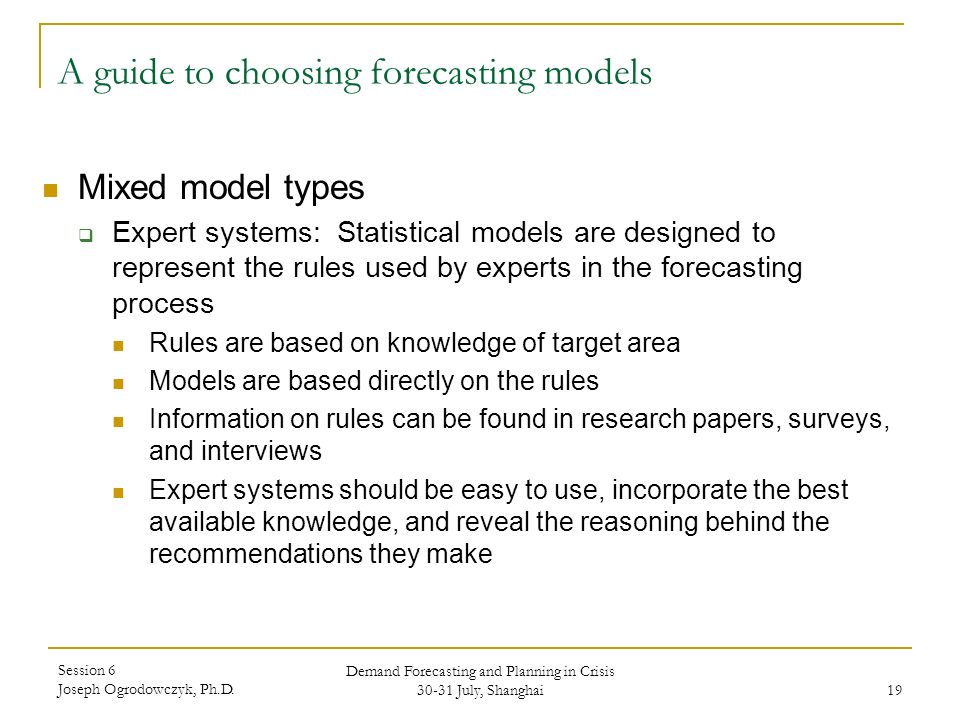 A guide to choosing forecasting models

Mixed model types

Expert systems: Statistical models are designed to represent the rules used by experts in the forecasting process

Rules are based on knowledge of target area

Models are based directly on the rules

Information on rules can be found in research papers, surveys, and interviews

Expert systems should be easy to use, incorporate the best available knowledge, and reveal the reasoning behind the recommendations they make

Session 6
Joseph Ogrodowczyk, Ph.D.

Demand Forecasting and Planning in Crisis
30-31 July, Shanghai

19